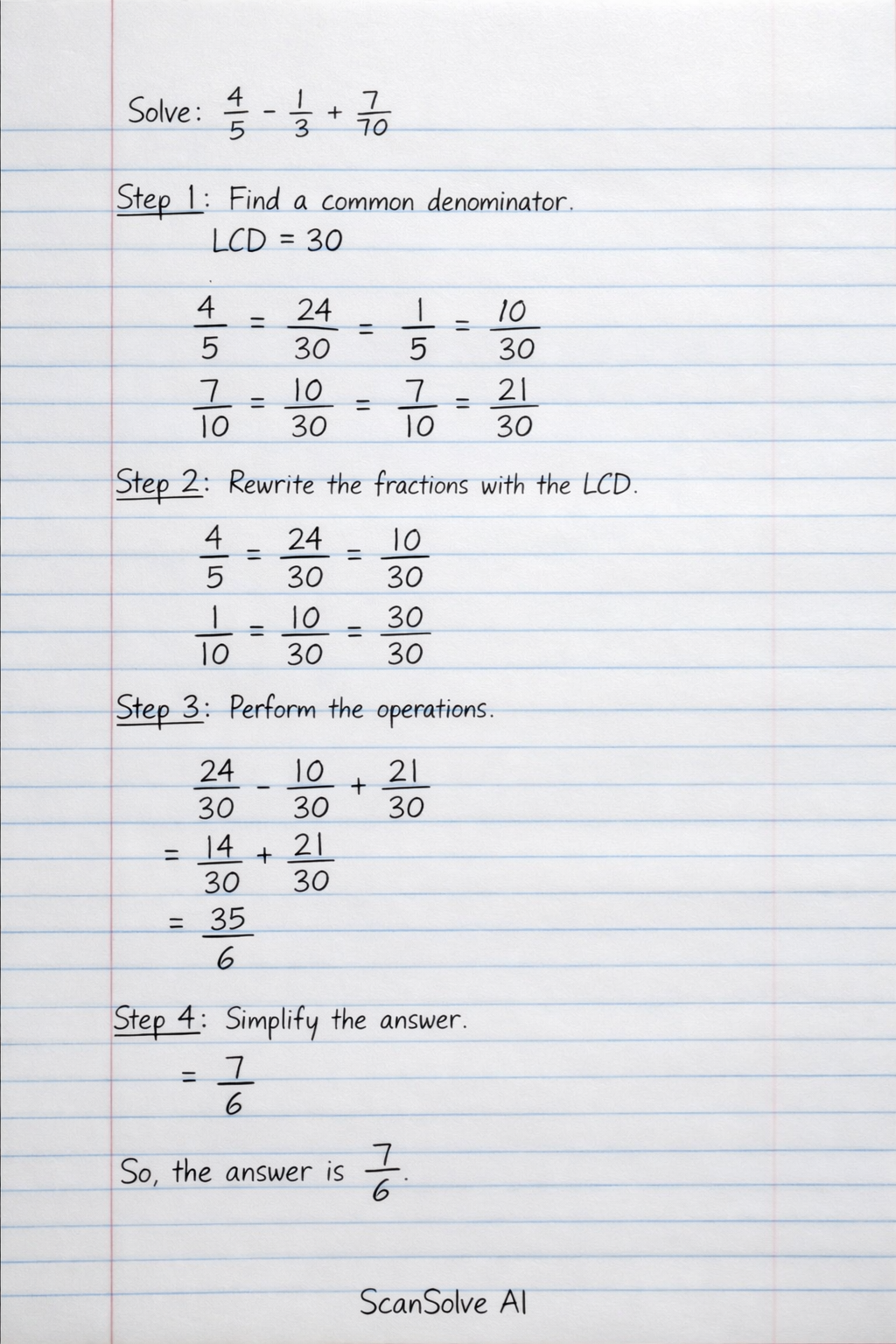 Solve: $\frac{4}{5} - \frac{1}{3} + \frac{7}{70}$

Step 1: Find a common denominator.
LCD = 30

$\frac{4}{5} = \frac{24}{30} = \frac{1}{5} = \frac{10}{30}$

$\frac{7}{10} = \frac{10}{30} = \frac{7}{10} = \frac{21}{30}$

Step 2: Rewrite the fractions with the LCD.

$\frac{4}{5} = \frac{24}{30} = \frac{10}{30}$

$\frac{1}{10} = \frac{10}{30} = \frac{30}{30}$

Step 3: Perform the operations.

$\frac{24}{30} - \frac{10}{30} + \frac{21}{30}$

$= \frac{14}{30} + \frac{21}{30}$

$= \frac{35}{6}$

Step 4: Simplify the answer.

$= \frac{7}{6}$

So, the answer is $\frac{7}{6}$.

ScanSolve AI